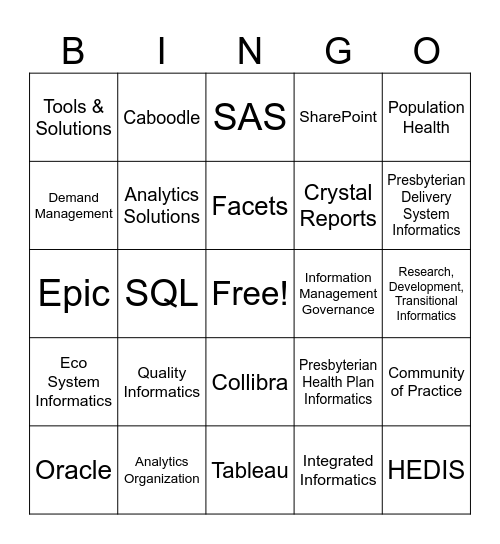 | B | I | N | G | O |
|---|---|---|---|---|
| Tools & Solutions | Caboodle | SAS | SharePoint | Population Health |
| Demand Management | Analytics Solutions | Facets | Crystal Reports | Presbyterian Delivery System Informatics |
| Epic | SQL | Free! | Information Management Governance | Research, Development, Transitional Informatics |
| Eco System Informatics | Quality Informatics | Collibra | Presbyterian Health Plan Informatics | Community of Practice |
| Oracle | Analytics Organization | Tableau | Integrated Informatics | HEDIS |